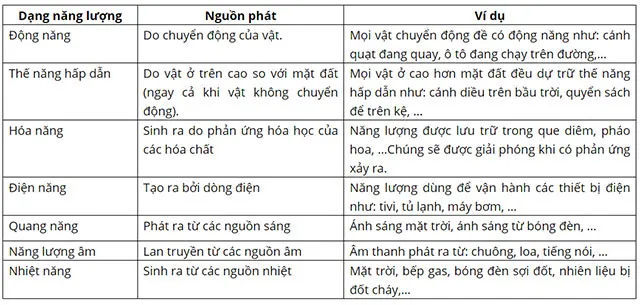 | Dạng năng lượng | Nguồn phát | Ví dụ |
|---|---|---|
| Động năng | Do chuyển động của vật. | Mọi vật chuyển động đề có động năng như: cánh quạt đang quay, ô tô đang chạy trên đường,... |
| Thế năng hấp dẫn | Do vật ở trên cao so với mặt đất (ngay cả khi vật không chuyển động). | Mọi vật ở cao hơn mặt đất đều dự trữ thế năng hấp dẫn như: cánh diều trên bầu trời, quyển sách để trên kệ, ... |
| Hóa năng | Sinh ra do phản ứng hóa học của các hóa chất | Năng lượng được lưu trữ trong que diêm, pháo hoa, ...Chúng sẽ được giải phóng khi có phản ứng xảy ra. |
| Điện năng | Tạo ra bởi dòng điện | Năng lượng dùng để vận hành các thiết bị điện như: tivi, tủ lạnh, máy bơm, ... |
| Quang năng | Phát ra từ các nguồn sáng | Ánh sáng mặt trời, ánh sáng từ bóng đèn, ... |
| Năng lượng âm | Lan truyền từ các nguồn âm | Âm thanh phát ra từ: chuông, loa, tiếng nói, ... |
| Nhiệt năng | Sinh ra từ các nguồn nhiệt | Mặt trời, bếp gas, bóng đèn sợi đốt, nhiên liệu bị đốt cháy,... |